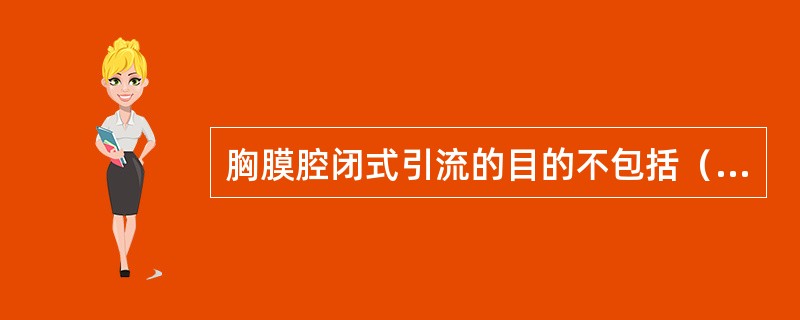 胸膜腔闭式引流的目的不包括（...